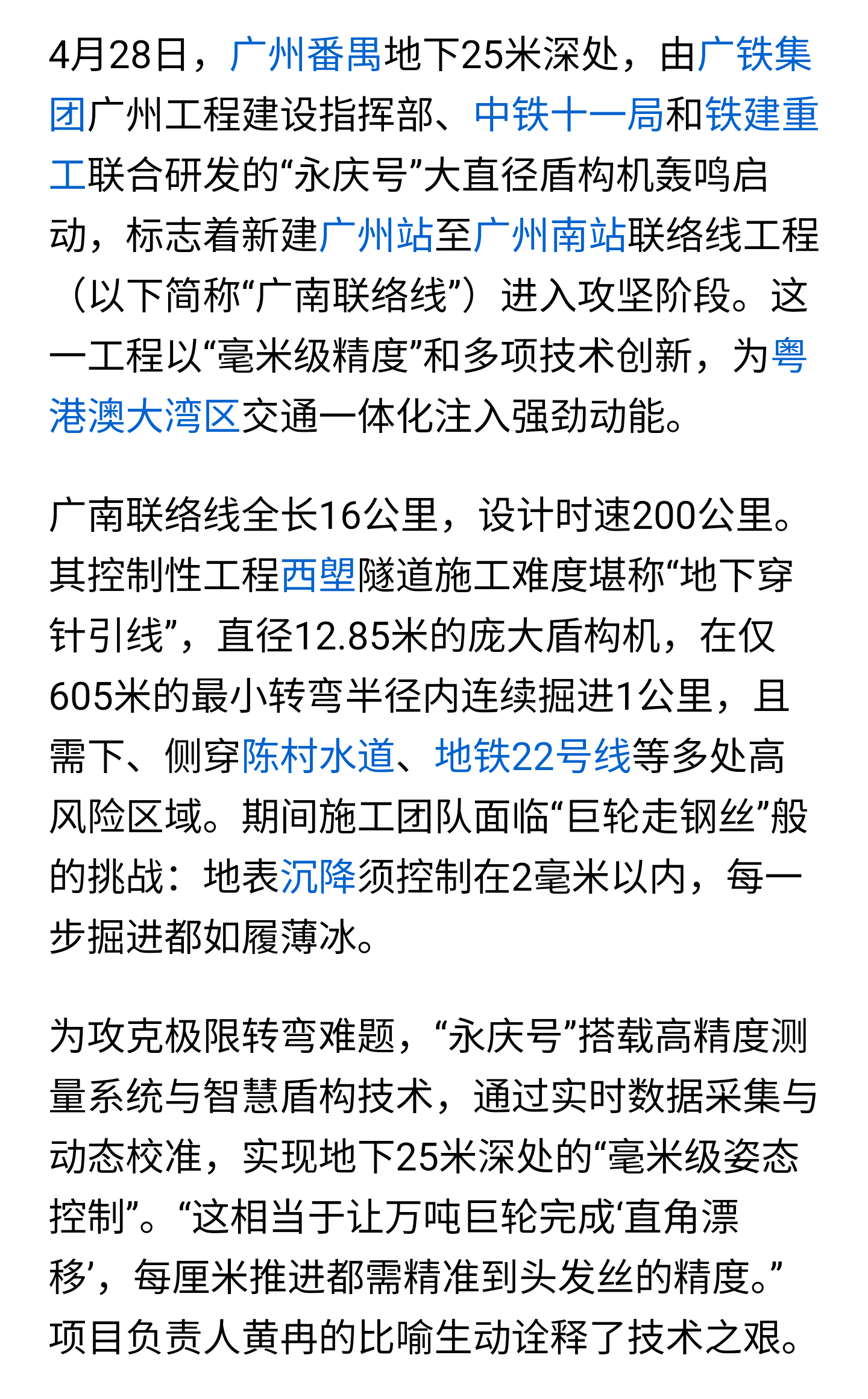 4月28日，广州番禺地下25米深处，由广铁集团广州工程建设指挥部、中铁十一局和铁建重工联合研发的“永庆号”大直径盾构机轰鸣启动，标志着新建广州站至广州南站联络线工程（以下简称“广南联络线”）进入攻坚阶段。这一工程以“毫米级精度”和多项技术创新，为粤港澳大湾区交通一体化注入强劲动能。

广南联络线全长16公里，设计时速200公里。其控制性工程西塱隧道施工难度堪称“地下穿针引线”，直径12.85米的庞大盾构机，在仅605米的最小转弯半径内连续掘进1公里，且需下、侧穿陈村水道、地铁22号线等多处高风险区域。期间施工团队面临“巨轮走钢丝”般的挑战：地表沉降须控制在2毫米以内，每一步掘进都如履薄冰。

为攻克极限转弯难题，“永庆号”搭载高精度测量系统与智慧盾构技术，通过实时数据采集与动态校准，实现地下25米深处的“毫米级姿态控制”。“这相当于让万吨巨轮完成‘直角漂移’，每厘米推进都需精准到头发丝的精度。”项目负责人黄冉的比喻生动诠释了技术之艰。